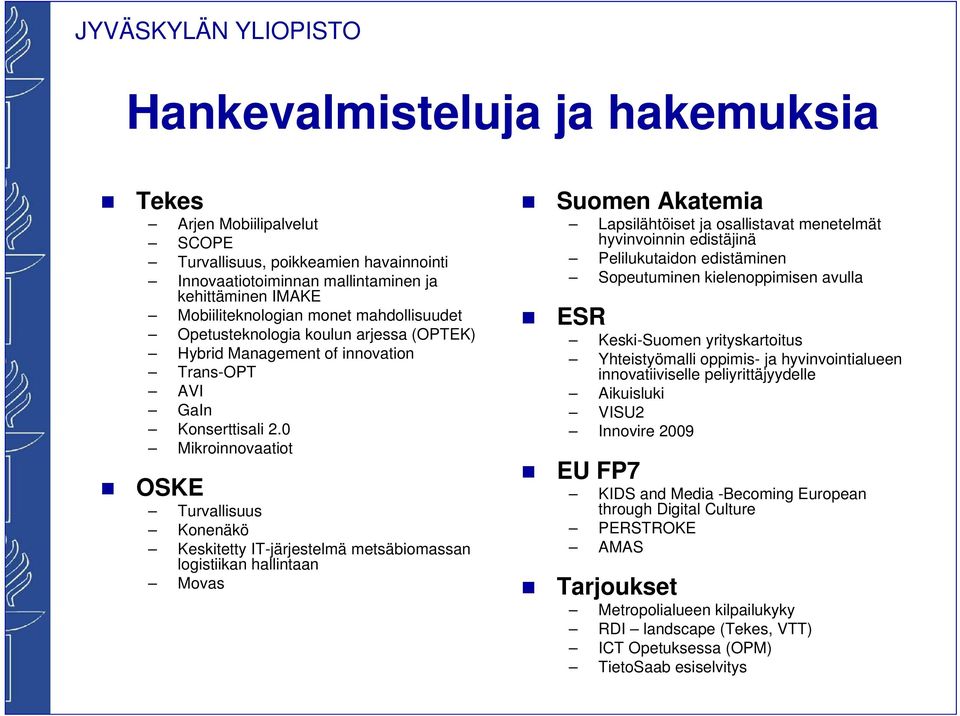 JYVÄSKYLÄN YLIOPISTO

Hankevalmisteluja ja hakemuksia

Tekes
– Arjen Mobiilipalvelut
– SCOPE
– Turvallisuus, poikkeamien havainnointi
– Innovaatiotoiminnan mallintaminen ja kehittäminen IMAKE
– Mobiiliteknologian monet mahdollisuudet
– Opetusteknologia koulun arjessa (OPTEK)
– Hybrid Management of innovation
– Trans-OPT
– AVI
– GaIn
– Konserttisali 2.0
– Mikroinnovaatiot

OSKE
– Turvallisuus
– Konenäkö
– Keskitetty IT-järjestelmä metsäbiomassan logistiikan hallintaan
– Movas

Suomen Akatemia
– Lapsilähtöiset ja osallistavat menetelmät hyvinvoinnin edistäjinä
– Pelilukutaidon edistäminen
– Sopeutuminen kielenoppimisen avulla

ESR
– Keski-Suomen yrityskartoitus
– Yhteistyömalli oppimis- ja hyvinvointialueen innovatiiviselle peliyrittäjyydelle
– Aikuisluki
– VISU2
– Innovire 2009

EU FP7
– KIDS and Media -Becoming European through Digital Culture
– PERSTROKE
– AMAS

Tarjoukset
– Metropolialueen kilpailukyky
– RDI – landscape (Tekes, VTT)
– ICT Opetuksessa (OPM)
– TietoSaab esiselvitys